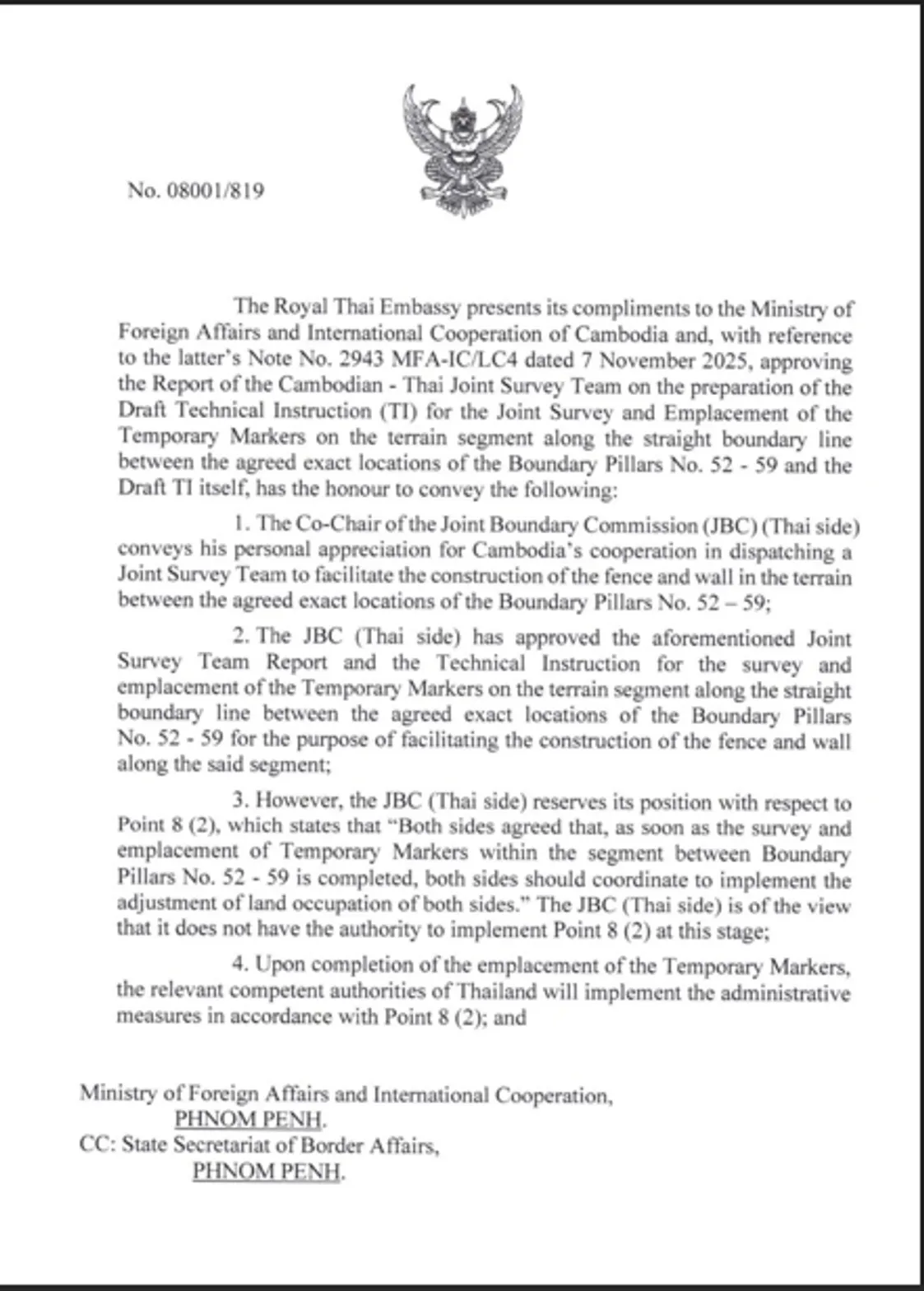 No. 08001/819

The Royal Thai Embassy presents its compliments to the Ministry of Foreign Affairs and International Cooperation of Cambodia and, with reference to the latter's Note No. 2943 MFA-IC/LC4 dated 7 November 2025, approving the Report of the Cambodian - Thai Joint Survey Team on the preparation of the Draft Technical Instruction (TI) for the Joint Survey and Emplacement of the Temporary Markers on the terrain segment along the straight boundary line between the agreed exact locations of the Boundary Pillars No. 52 - 59 and the Draft TI itself, has the honour to convey the following:

1. The Co-Chair of the Joint Boundary Commission (JBC) (Thai side) conveys his personal appreciation for Cambodia's cooperation in dispatching a Joint Survey Team to facilitate the construction of the fence and wall in the terrain between the agreed exact locations of the Boundary Pillars No. 52 – 59;

2. The JBC (Thai side) has approved the aforementioned Joint Survey Team Report and the Technical Instruction for the survey and emplacement of the Temporary Markers on the terrain segment along the straight boundary line between the agreed exact locations of the Boundary Pillars No. 52 - 59 for the purpose of facilitating the construction of the fence and wall along the said segment;

3. However, the JBC (Thai side) reserves its position with respect to Point 8 (2), which states that "Both sides agreed that, as soon as the survey and emplacement of Temporary Markers within the segment between Boundary Pillars No. 52 - 59 is completed, both sides should coordinate to implement the adjustment of land occupation of both sides." The JBC (Thai side) is of the view that it does not have the authority to implement Point 8 (2) at this stage;

4. Upon completion of the emplacement of the Temporary Markers, the relevant competent authorities of Thailand will implement the administrative measures in accordance with Point 8 (2); and

Ministry of Foreign Affairs and International Cooperation,
PHNOM PENH.
CC: State Secretariat of Border Affairs,
PHNOM PENH.